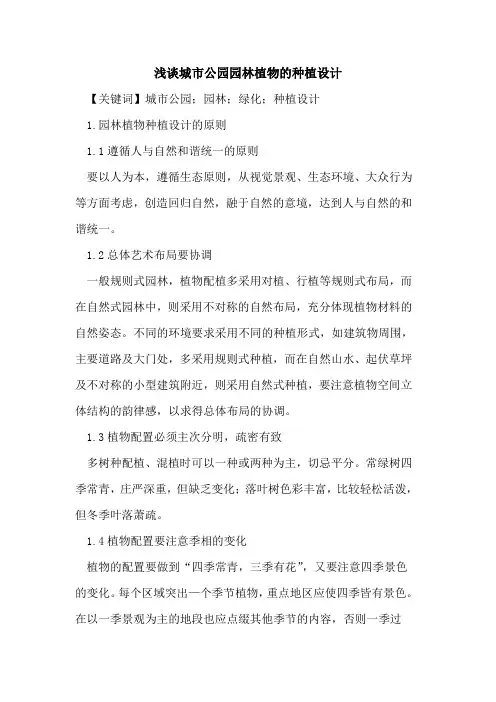 浅谈城市公园园林植物的种植设计

【关键词】城市公园；园林；绿化；种植设计

1.园林植物种植设计的原则

1.1遵循人与自然和谐统一的原则

要以人为本，遵循生态原则，从视觉景观、生态环境、大众行为等方面考虑，创造回归自然，融于自然的意境，达到人与自然的和谐统一。

1.2总体艺术布局要协调

一般规则式园林，植物配植多采用对植、行植等规则式布局，而在自然式园林中，则采用不对称的自然布局，充分体现植物材料的自然姿态。不同的环境要求采用不同的种植形式，如建筑物周围，主要道路及大门处，多采用规则式种植，而在自然山水、起伏草坪及不对称的小型建筑附近，则采用自然式种植，要注意植物空间立体结构的韵律感，以求得总体布局的协调。

1.3植物配置必须主次分明，疏密有致

多树种配植、混植时可以一种或两种为主，切忌平分。常绿树四季常青，庄严深重，但缺乏变化；落叶树色彩丰富，比较轻松活泼，但冬季叶落萧疏。

1.4植物配置要注意季相的变化

植物的配置要做到“四季常青，三季有花”，又要注意四季景色的变化。每个区域突出一个季节植物，重点地区应使四季皆有景色。在以一季景观为主的地段也应点缀其他季节的内容，否则一季过